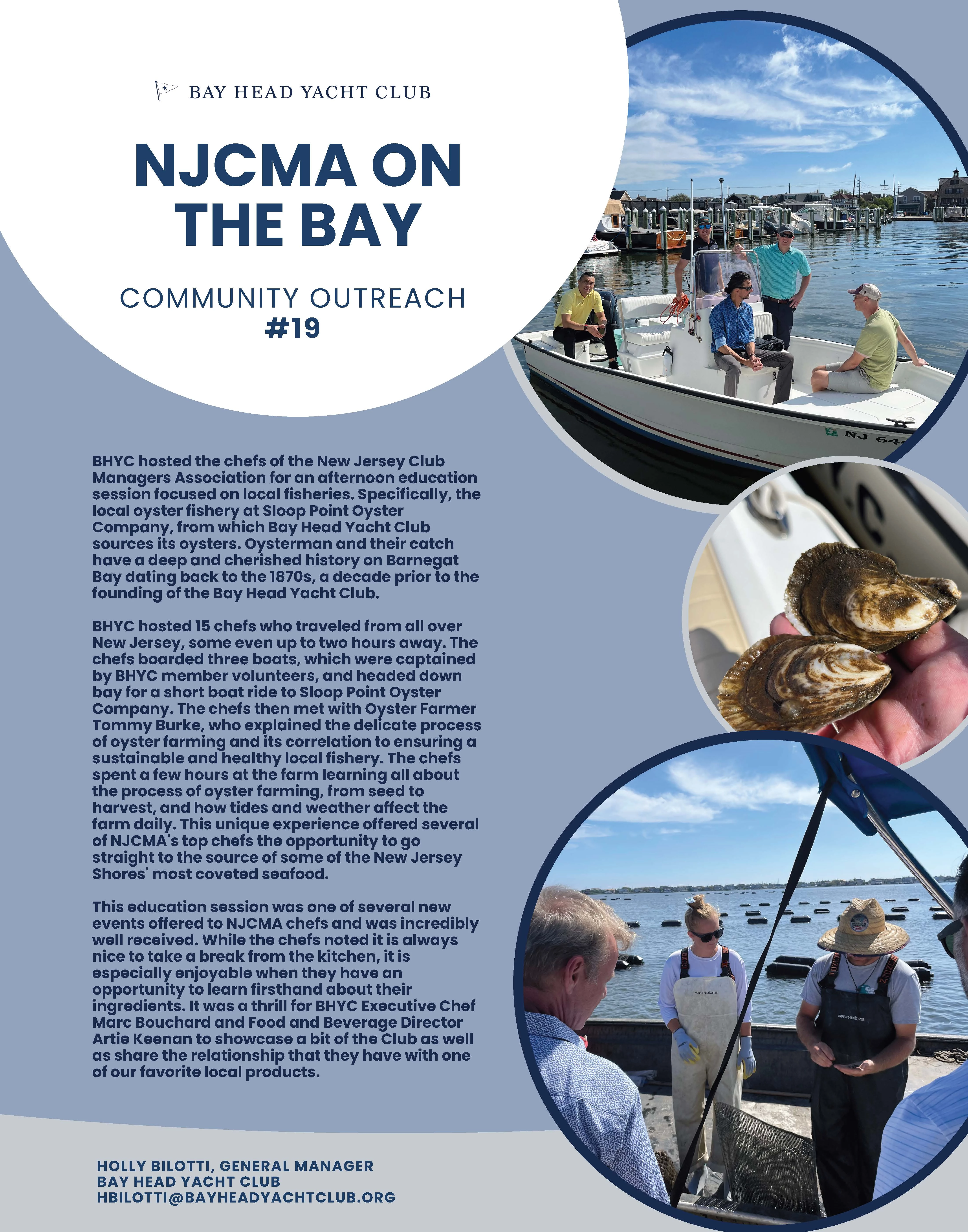 BAY HEAD YACHT CLUB

NJCMA ON THE BAY

COMMUNITY OUTREACH
#19

NJ 64

BHYC hosted the chefs of the New Jersey Club Managers Association for an afternoon education session focused on local fisheries. Specifically, the local oyster fishery at Sloop Point Oyster Company, from which Bay Head Yacht Club sources its oysters. Oysterman and their catch have a deep and cherished history on Barnegat Bay dating back to the 1870s, a decade prior to the founding of the Bay Head Yacht Club.

BHYC hosted 15 chefs who traveled from all over New Jersey, some even up to two hours away. The chefs boarded three boats, which were captained by BHYC member volunteers, and headed down bay for a short boat ride to Sloop Point Oyster Company. The chefs then met with Oyster Farmer Tommy Burke, who explained the delicate process of oyster farming and its correlation to ensuring a sustainable and healthy local fishery. The chefs spent a few hours at the farm learning all about the process of oyster farming, from seed to harvest, and how tides and weather affect the farm daily. This unique experience offered several of NJCMA's top chefs the opportunity to go straight to the source of some of the New Jersey Shores' most coveted seafood.

This education session was one of several new events offered to NJCMA chefs and was incredibly well received. While the chefs noted it is always nice to take a break from the kitchen, it is especially enjoyable when they have an opportunity to learn firsthand about their ingredients. It was a thrill for BHYC Executive Chef Marc Bouchard and Food and Beverage Director Artie Keenan to showcase a bit of the Club as well as share the relationship that they have with one of our favorite local products.

GRUNDÉNS

GRUNDÉNS

HOLLY BILOTTI, GENERAL MANAGER
BAY HEAD YACHT CLUB
HBILOTTI@BAYHEADYACHTCLUB.ORG